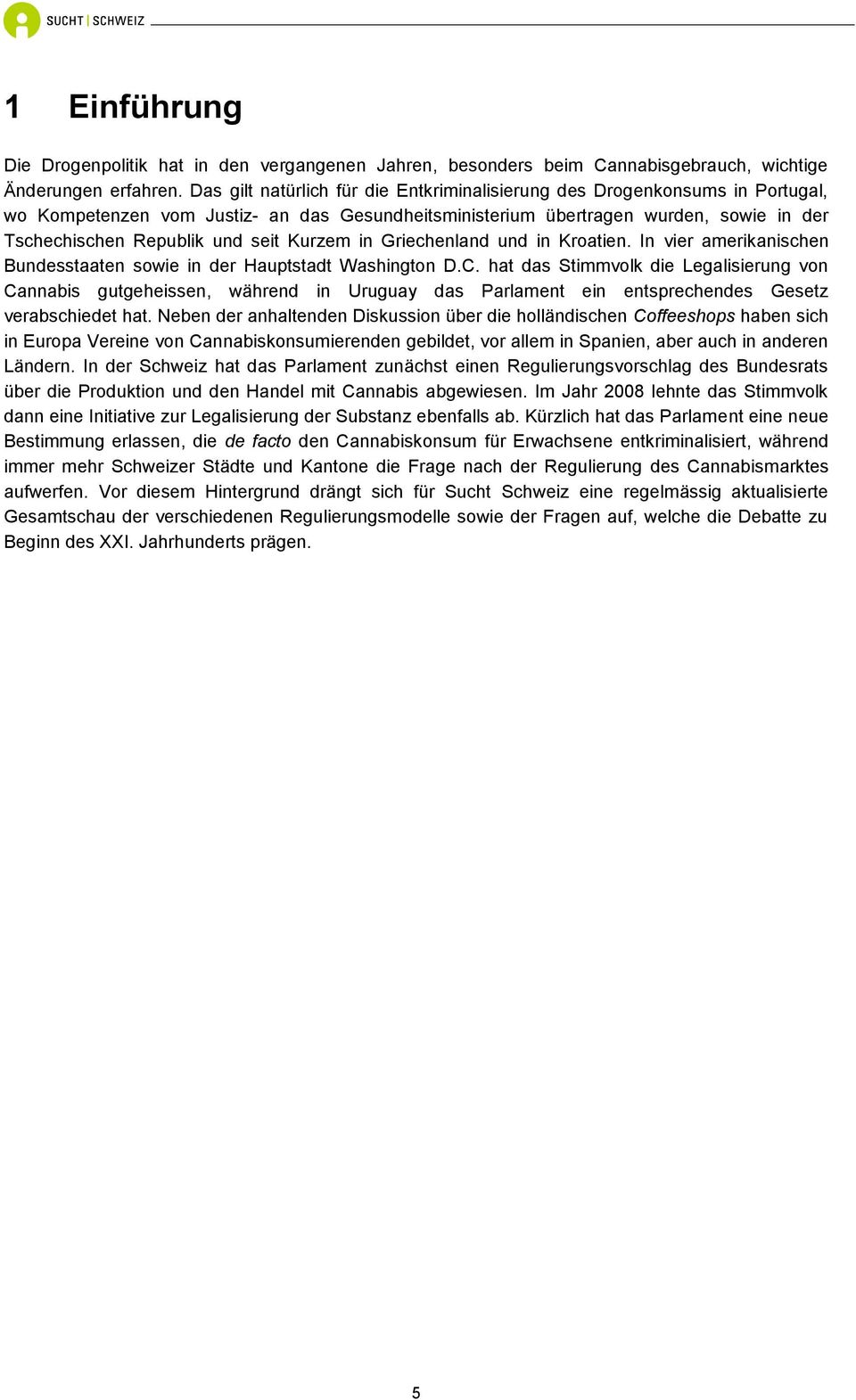 SUCHT | SCHWEIZ

1 Einführung

Die Drogenpolitik hat in den vergangenen Jahren, besonders beim Cannabisgebrauch, wichtige Änderungen erfahren. Das gilt natürlich für die Entkriminalisierung des Drogenkonsums in Portugal, wo Kompetenzen vom Justiz- an das Gesundheitsministerium übertragen wurden, sowie in der Tschechischen Republik und seit Kurzem in Griechenland und in Kroatien. In vier amerikanischen Bundesstaaten sowie in der Hauptstadt Washington D.C. hat das Stimmvolk die Legalisierung von Cannabis gutgeheissen, während in Uruguay das Parlament ein entsprechendes Gesetz verabschiedet hat. Neben der anhaltenden Diskussion über die holländischen Coffeeshops haben sich in Europa Vereine von Cannabiskonsumierenden gebildet, vor allem in Spanien, aber auch in anderen Ländern. In der Schweiz hat das Parlament zunächst einen Regulierungsvorschlag des Bundesrats über die Produktion und den Handel mit Cannabis abgewiesen. Im Jahr 2008 lehnte das Stimmvolk dann eine Initiative zur Legalisierung der Substanz ebenfalls ab. Kürzlich hat das Parlament eine neue Bestimmung erlassen, die de facto den Cannabiskonsum für Erwachsene entkriminalisiert, während immer mehr Schweizer Städte und Kantone die Frage nach der Regulierung des Cannabismarktes aufwerfen. Vor diesem Hintergrund drängt sich für Sucht Schweiz eine regelmässig aktualisierte Gesamtschau der verschiedenen Regulierungsmodelle sowie der Fragen auf, welche die Debatte zu Beginn des XXI. Jahrhunderts prägen.

5